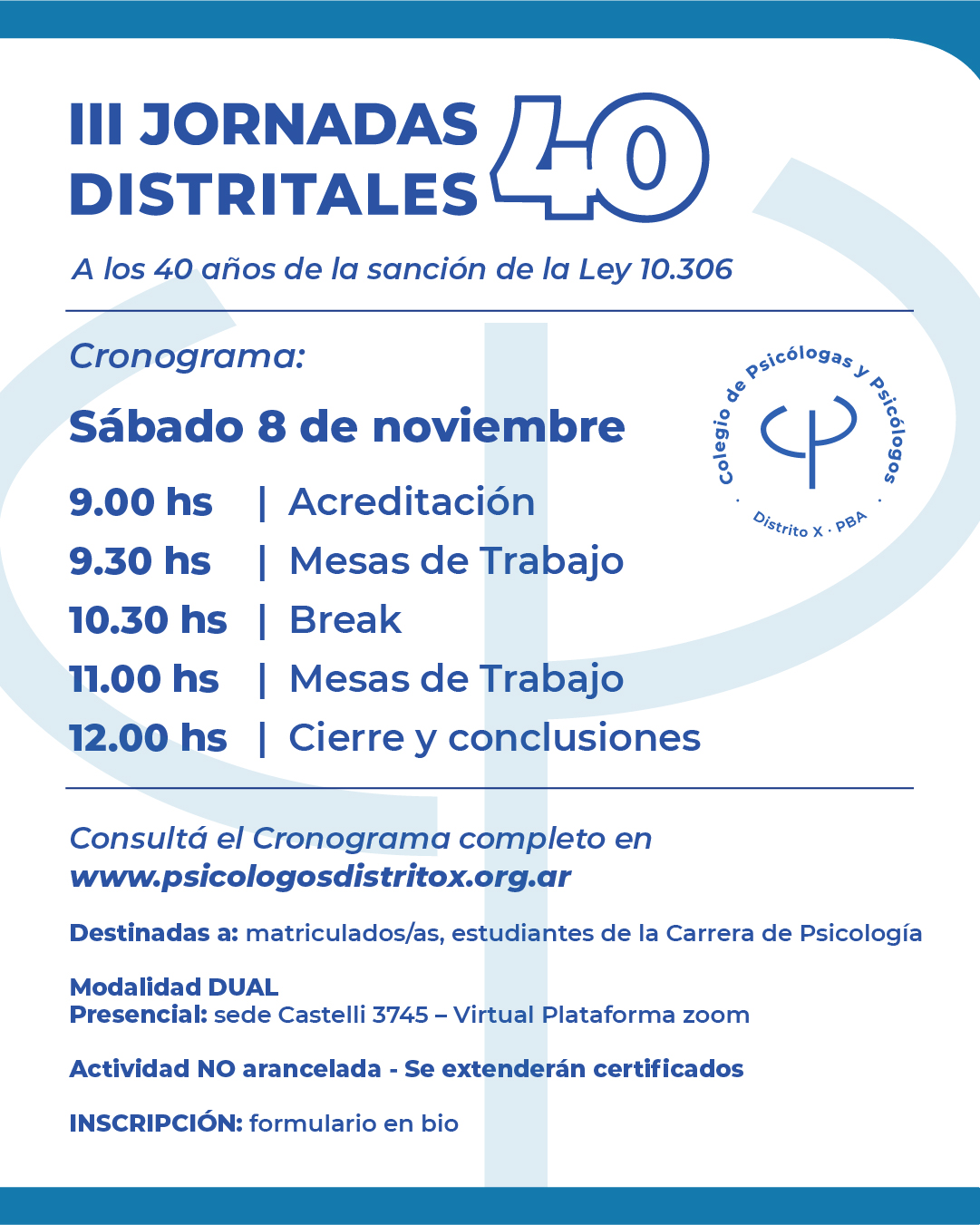 III JORNADAS DISTRITALES 40

A los 40 años de la sanción de la Ley 10.306

Cronograma:

Colegio de Psicólogas y Psicólogos · Distrito X · PBA ·

Sábado 8 de noviembre

9.00 hs | Acreditación
9.30 hs | Mesas de Trabajo
10.30 hs | Break
11.00 hs | Mesas de Trabajo
12.00 hs | Cierre y conclusiones

Consultá el Cronograma completo en
www.psicologosdistritox.org.ar

Destinadas a: matriculados/as, estudiantes de la Carrera de Psicología

Modalidad DUAL
Presencial: sede Castelli 3745 – Virtual Plataforma zoom

Actividad NO arancelada - Se extenderán certificados

INSCRIPCIÓN: formulario en bio